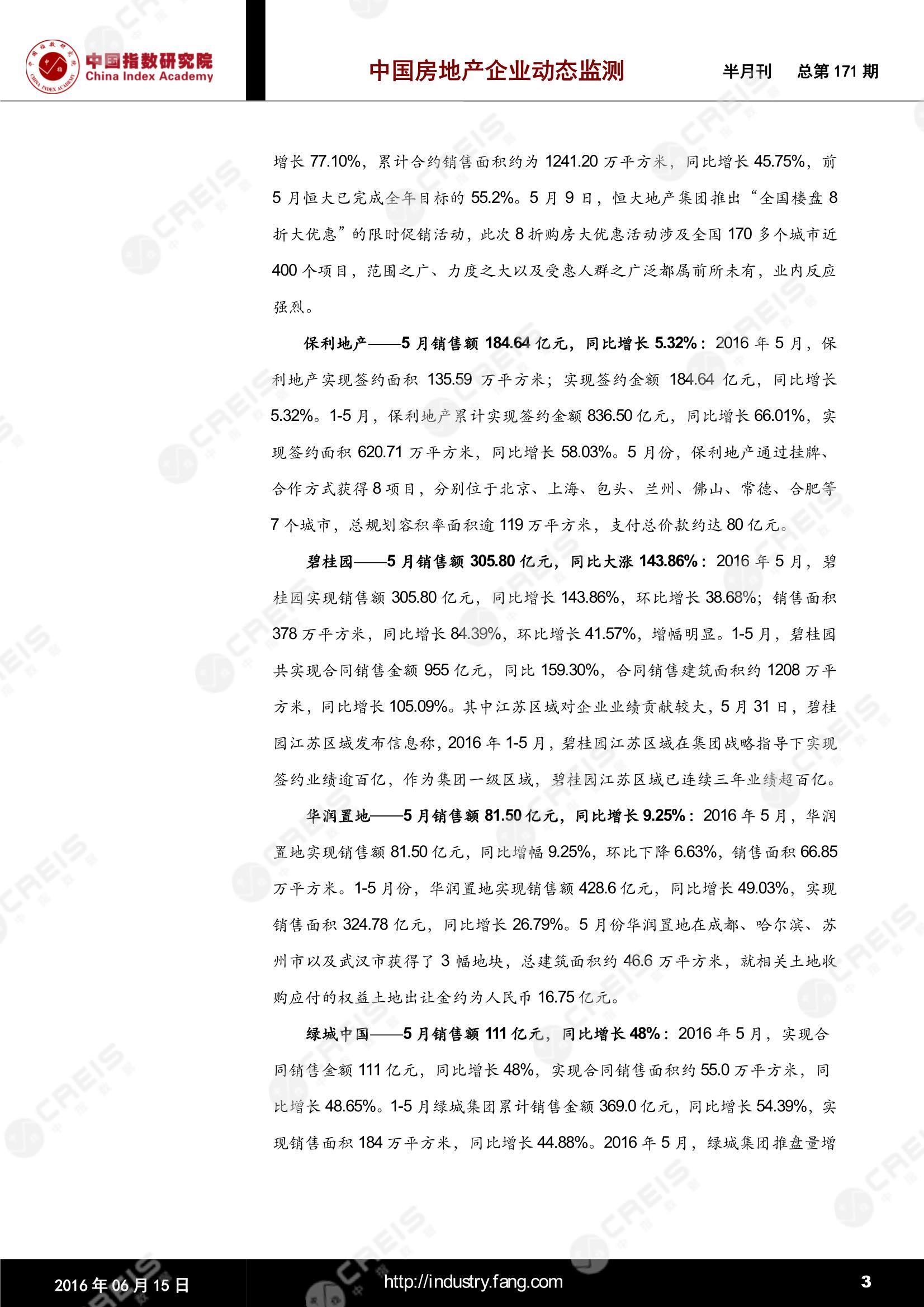 中国指数研究院
China Index Academy

中国房地产企业动态监测

半月刊 总第171期

增长77.10%，累计合约销售面积约为1241.20万平方米，同比增长45.75%，前5月恒大已完成全年目标的55.2%。5月9日，恒大地产集团推出“全国楼盘8折大优惠”的限时促销活动，此次8折购房大优惠活动涉及全国170多个城市近400个项目，范围之广、力度之大以及受惠人群之广泛都属前所未有，业内反应强烈。

保利地产——5月销售额184.64亿元，同比增长5.32%：2016年5月，保利地产实现签约面积135.59万平方米；实现签约金额184.64亿元，同比增长5.32%。1-5月，保利地产累计实现签约金额836.50亿元，同比增长66.01%，实现签约面积620.71万平方米，同比增长58.03%。5月份，保利地产通过挂牌、合作方式获得8项目，分别位于北京、上海、包头、兰州、佛山、常德、合肥等7个城市，总规划容积率面积逾119万平方米，支付总价款约达80亿元。

碧桂园——5月销售额305.80亿元，同比大涨143.86%：2016年5月，碧桂园实现销售额305.80亿元，同比增长143.86%，环比增长38.68%；销售面积378万平方米，同比增长84.39%，环比增长41.57%，增幅明显。1-5月，碧桂园共实现合同销售金额955亿元，同比159.30%，合同销售建筑面积约1208万平方米，同比增长105.09%。其中江苏区域对企业业绩贡献较大，5月31日，碧桂园江苏区域发布信息称，2016年1-5月，碧桂园江苏区域在集团战略指导下实现签约业绩逾百亿，作为集团一级区域，碧桂园江苏区域已连续三年业绩超百亿。

华润置地——5月销售额81.50亿元，同比增长9.25%：2016年5月，华润置地实现销售额81.50亿元，同比增幅9.25%，环比下降6.63%，销售面积66.85万平方米。1-5月份，华润置地实现销售额428.6亿元，同比增长49.03%，实现销售面积324.78亿元，同比增长26.79%。5月份华润置地在成都、哈尔滨、苏州市以及武汉市获得了3幅地块，总建筑面积约46.6万平方米，就相关土地收购应付的权益土地出让金约为人民币16.75亿元。

绿城中国——5月销售额111亿元，同比增长48%：2016年5月，实现合同销售金额111亿元，同比增长48%，实现合同销售面积约55.0万平方米，同比增长48.65%。1-5月绿城集团累计销售金额369.0亿元，同比增长54.39%，实现销售面积184万平方米，同比增长44.88%。2016年5月，绿城集团推盘量增

2016年06月15日 http://industry.fang.com 3

CREIS